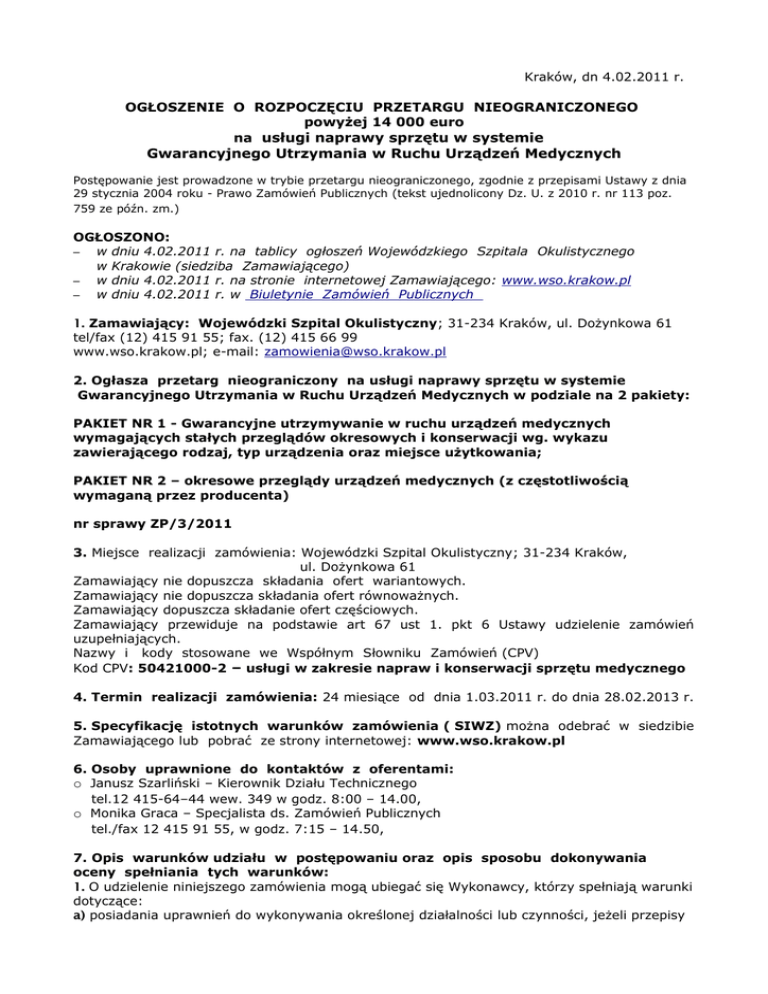 Kraków, dn 4.02.2011 r.

OGŁOSZENIE O ROZPOCZĘCIU PRZETARGU NIEOGRANICZONEGO
powyżej 14 000 euro
na usługi naprawy sprzętu w systemie
Gwarancyjnego Utrzymania w Ruchu Urządzeń Medycznych

Postępowanie jest prowadzone w trybie przetargu nieograniczonego, zgodnie z przepisami Ustawy z dnia 29 stycznia 2004 roku - Prawo Zamówień Publicznych (tekst ujednolicony Dz. U. z 2010 r. nr 113 poz. 759 ze późn. zm.)

OGŁOSZONO:
– w dniu 4.02.2011 r. na tablicy ogłoszeń Wojewódzkiego Szpitala Okulistycznego w Krakowie (siedziba Zamawiającego)
– w dniu 4.02.2011 r. na stronie internetowej Zamawiającego: www.wso.krakow.pl
– w dniu 4.02.2011 r. w Biuletynie Zamówień Publicznych

1. Zamawiający: Wojewódzki Szpital Okulistyczny; 31-234 Kraków, ul. Dożynkowa 61 tel/fax (12) 415 91 55; fax. (12) 415 66 99 www.wso.krakow.pl; e-mail: zamowienia@wso.krakow.pl

2. Ogłasza przetarg nieograniczony na usługi naprawy sprzętu w systemie Gwarancyjnego Utrzymania w Ruchu Urządzeń Medycznych w podziale na 2 pakiety:

PAKIET NR 1 - Gwarancyjne utrzymywanie w ruchu urządzeń medycznych wymagających stałych przeglądów okresowych i konserwacji wg. wykazu zawierającego rodzaj, typ urządzenia oraz miejsce użytkowania;

PAKIET NR 2 – okresowe przeglądy urządzeń medycznych (z częstotliwością wymaganą przez producenta)

nr sprawy ZP/3/2011

3. Miejsce realizacji zamówienia: Wojewódzki Szpital Okulistyczny; 31-234 Kraków, ul. Dożynkowa 61
Zamawiający nie dopuszcza składania ofert wariantowych.
Zamawiający nie dopuszcza składania ofert równoważnych.
Zamawiający dopuszcza składanie ofert częściowych.
Zamawiający przewiduje na podstawie art 67 ust 1. pkt 6 Ustawy udzielenie zamówień uzupełniających.
Nazwy i kody stosowane we Wspólnym Słowniku Zamówień (CPV)
Kod CPV: 50421000-2 – usługi w zakresie napraw i konserwacji sprzętu medycznego

4. Termin realizacji zamówienia: 24 miesiące od dnia 1.03.2011 r. do dnia 28.02.2013 r.

5. Specyfikację istotnych warunków zamówienia ( SIWZ) można odebrać w siedzibie Zamawiającego lub pobrać ze strony internetowej: www.wso.krakow.pl

6. Osoby uprawnione do kontaktów z oferentami:
o Janusz Szarliński – Kierownik Działu Technicznego tel.12 415-64–44 wew. 349 w godz. 8:00 – 14.00,
o Monika Graca – Specjalista ds. Zamówień Publicznych tel./fax 12 415 91 55, w godz. 7:15 – 14.50,

7. Opis warunków udziału w postępowaniu oraz opis sposobu dokonywania oceny spełniania tych warunków:
1. O udzielenie niniejszego zamówienia mogą ubiegać się Wykonawcy, którzy spełniają warunki dotyczące:
a) posiadania uprawnień do wykonywania określonej działalności lub czynności, jeżeli przepisy